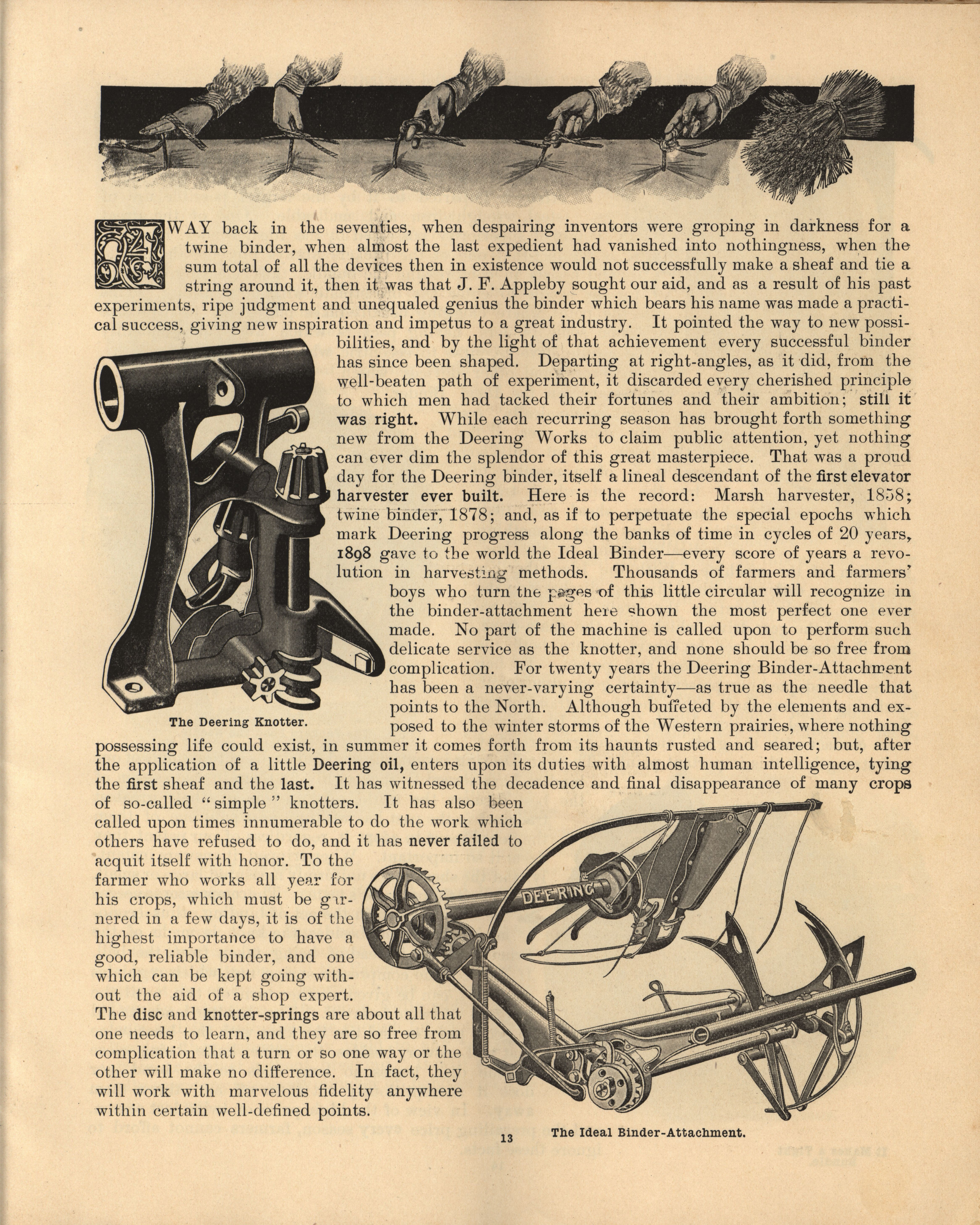 AWAY back in the seventies, when despairing inventors were groping in darkness for a twine binder, when almost the last expedient had vanished into nothingness, when the sum total of all the devices then in existence would not successfully make a sheaf and tie a string around it, then it was that J. F. Appleby sought our aid, and as a result of his past experiments, ripe judgment and unequaled genius the binder which bears his name was made a practical success, giving new inspiration and impetus to a great industry. It pointed the way to new possibilities, and by the light of that achievement every successful binder has since been shaped. Departing at right-angles, as it did, from the well-beaten path of experiment, it discarded every cherished principle to which men had tacked their fortunes and their ambition; still it was right. While each recurring season has brought forth something new from the Deering Works to claim public attention, yet nothing can ever dim the splendor of this great masterpiece. That was a proud day for the Deering binder, itself a lineal descendant of the first elevator harvester ever built. Here is the record: Marsh harvester, 1858; twine binder, 1878; and, as if to perpetuate the special epochs which mark Deering progress along the banks of time in cycles of 20 years, 1898 gave to the world the Ideal Binder—every score of years a revolution in harvesting methods. Thousands of farmers and farmers' boys who turn the pages of this little circular will recognize in the binder-attachment here shown the most perfect one ever made. No part of the machine is called upon to perform such delicate service as the knotter, and none should be so free from complication. For twenty years the Deering Binder-Attachment has been a never-varying certainty—as true as the needle that points to the North. Although buffeted by the elements and exposed to the winter storms of the Western prairies, where nothing possessing life could exist, in summer it comes forth from its haunts rusted and seared; but, after the application of a little Deering oil, enters upon its duties with almost human intelligence, tying the first sheaf and the last. It has witnessed the decadence and final disappearance of many crops of so-called "simple" knotters. It has also been called upon times innumerable to do the work which others have refused to do, and it has never failed to acquit itself with honor. To the farmer who works all year for his crops, which must be garnered in a few days, it is of the highest importance to have a good, reliable binder, and one which can be kept going without the aid of a shop expert. The disc and knotter-springs are about all that one needs to learn, and they are so free from complication that a turn or so one way or the other will make no difference. In fact, they will work with marvelous fidelity anywhere within certain well-defined points.

The Deering Knotter.

DEERING

The Ideal Binder-Attachment.

13